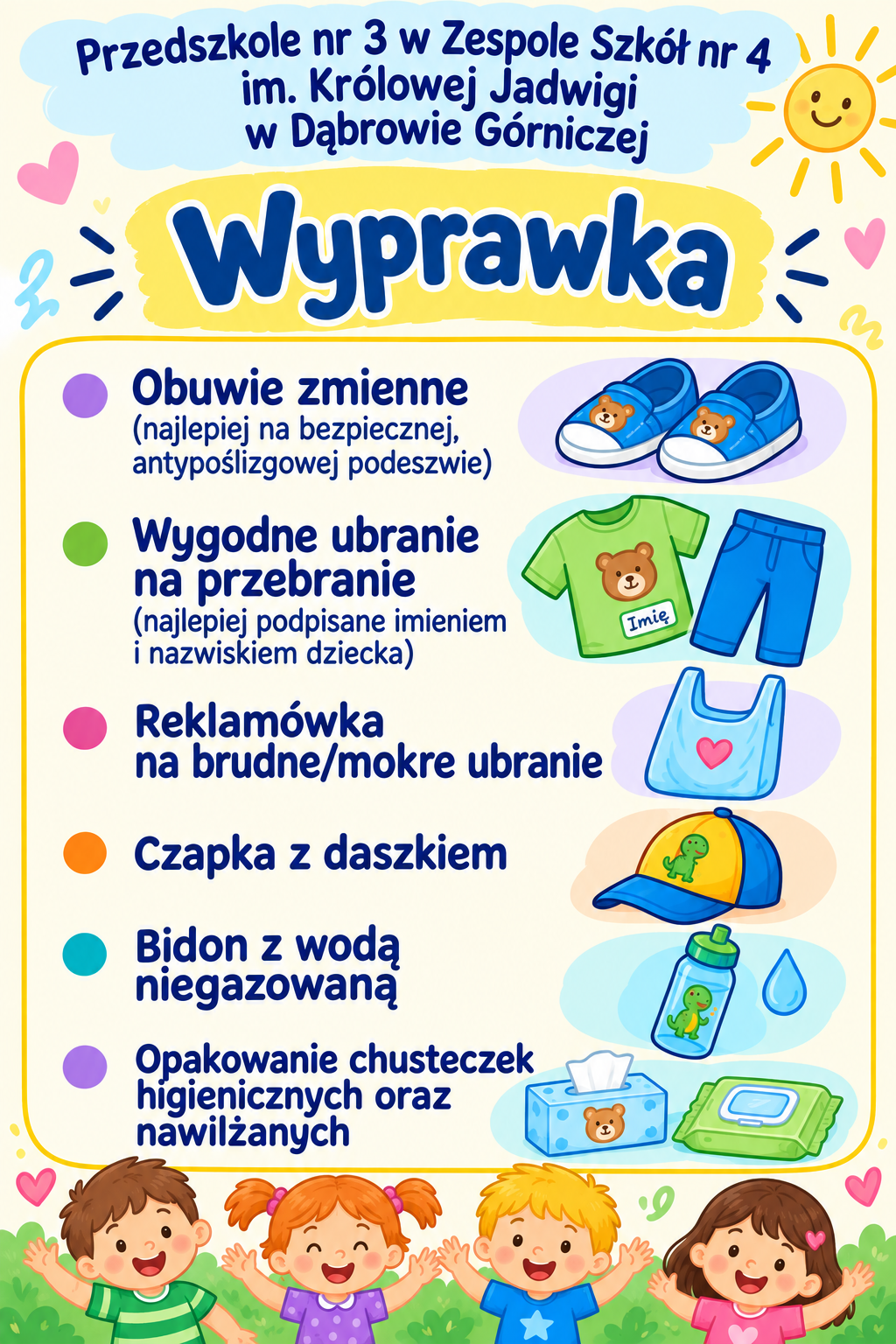 Przedszkole nr 3 w Zespole Szkół nr 4 im. Królowej Jadwigi w Dąbrowie Górniczej

Wyprawka

• Obuwie zmienne
(najlepiej na bezpiecznej, antypoślizgowej podeszwie)

• Wygodne ubranie na przebranie
(najlepiej podpisane imieniem i nazwiskiem dziecka)

Imię

• Reklamówka na brudne/mokre ubranie

• Czapka z daszkiem

• Bidon z wodą niegazowaną

• Opakowanie chusteczek higienicznych oraz nawilżanych